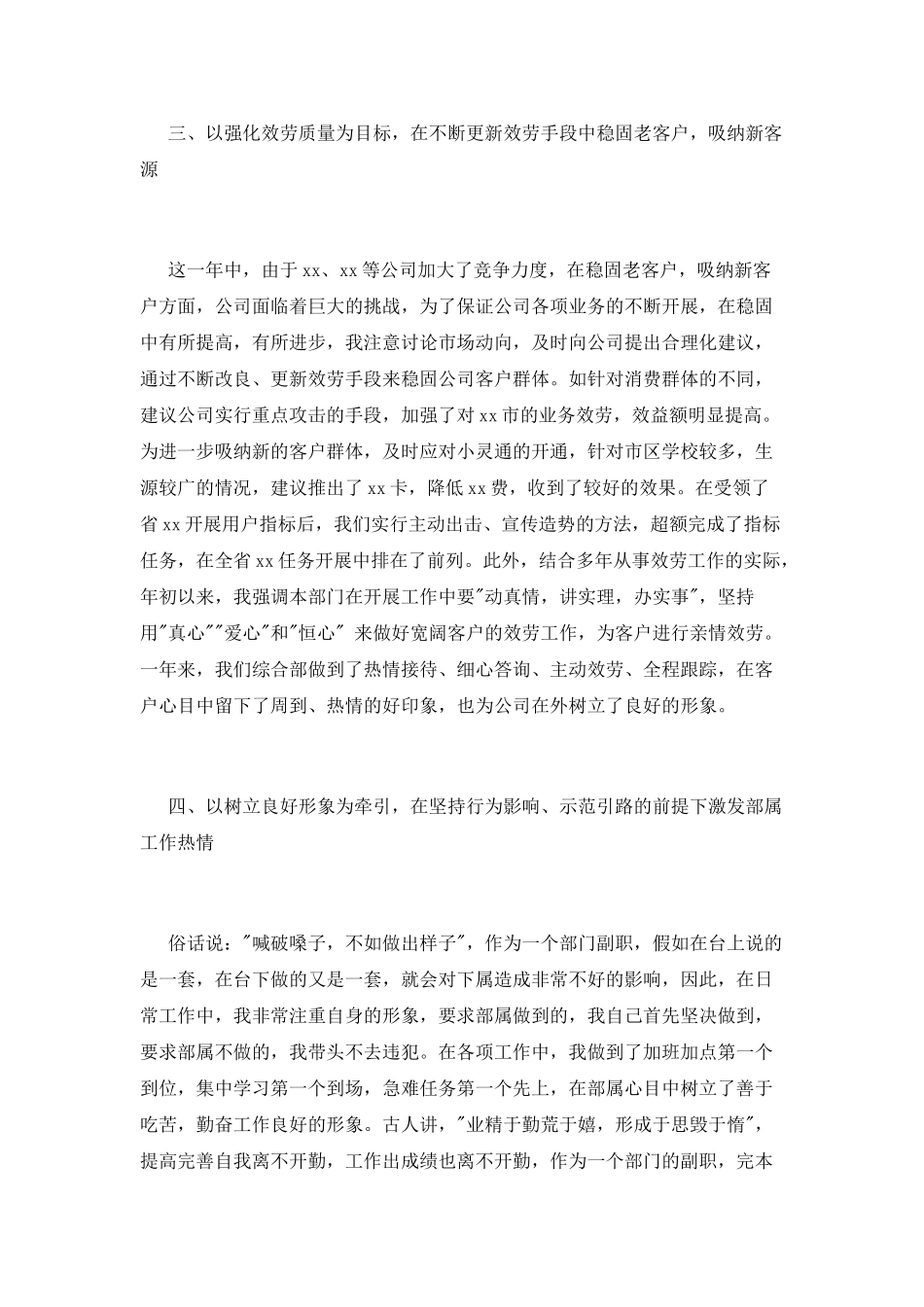 三、以强化效劳质量为目标，在不断更新效劳手段中稳固老客户，吸纳新客源

这一年中，由于xx、xx等公司加大了竞争力度，在稳固老客户，吸纳新客户方面，公司面临着巨大的挑战，为了保证公司各项业务的不断开展，在稳固中有所提高，有所进步，我注意讨论市场动向，及时向公司提出合理化建议，通过不断改良、更新效劳手段来稳固公司客户群体。如针对消费群体的不同，建议公司实行重点攻击的手段，加强了对xx市的业务效劳，效益额明显提高。为进一步吸纳新的客户群体，及时应对小灵通的开通，针对市区学校较多，生源较广的情况，建议推出了xx卡，降低xx费，收到了较好的效果。在受领了省xx开展用户指标后，我们实行主动出击、宣传造势的方法，超额完成了指标任务，在全省xx任务开展中排在了前列。此外，结合多年从事效劳工作的实际，年初以来，我强调本部门在开展工作中要"动真情，讲实理，办实事"，坚持用"真心""爱心"和"恒心" 来做好宽阔客户的效劳工作，为客户进行亲情效劳。一年来，我们综合部做到了热情接待、细心答询、主动效劳、全程跟踪，在客户心目中留下了周到、热情的好印象，也为公司在外树立了良好的形象。

四、以树立良好形象为牵引，在坚持行为影响、示范引路的前提下激发部属工作热情

俗话说："喊破嗓子，不如做出样子"，作为一个部门副职，假如在台上说的是一套，在台下做的又是一套，就会对下属造成非常不好的影响，因此，在日常工作中，我非常注重自身的形象，要求部属做到的，我自己首先坚决做到，要求部属不做的，我带头不去违犯。在各项工作中，我做到了加班加点第一个到位，集中学习第一个到场，急难任务第一个先上，在部属心目中树立了善于吃苦，勤奋工作良好的形象。古人讲，"业精于勤荒于嬉，形成于思毁于惰"，提高完善自我离不开勤，工作出成绩也离不开勤，作为一个部门的副职，完本